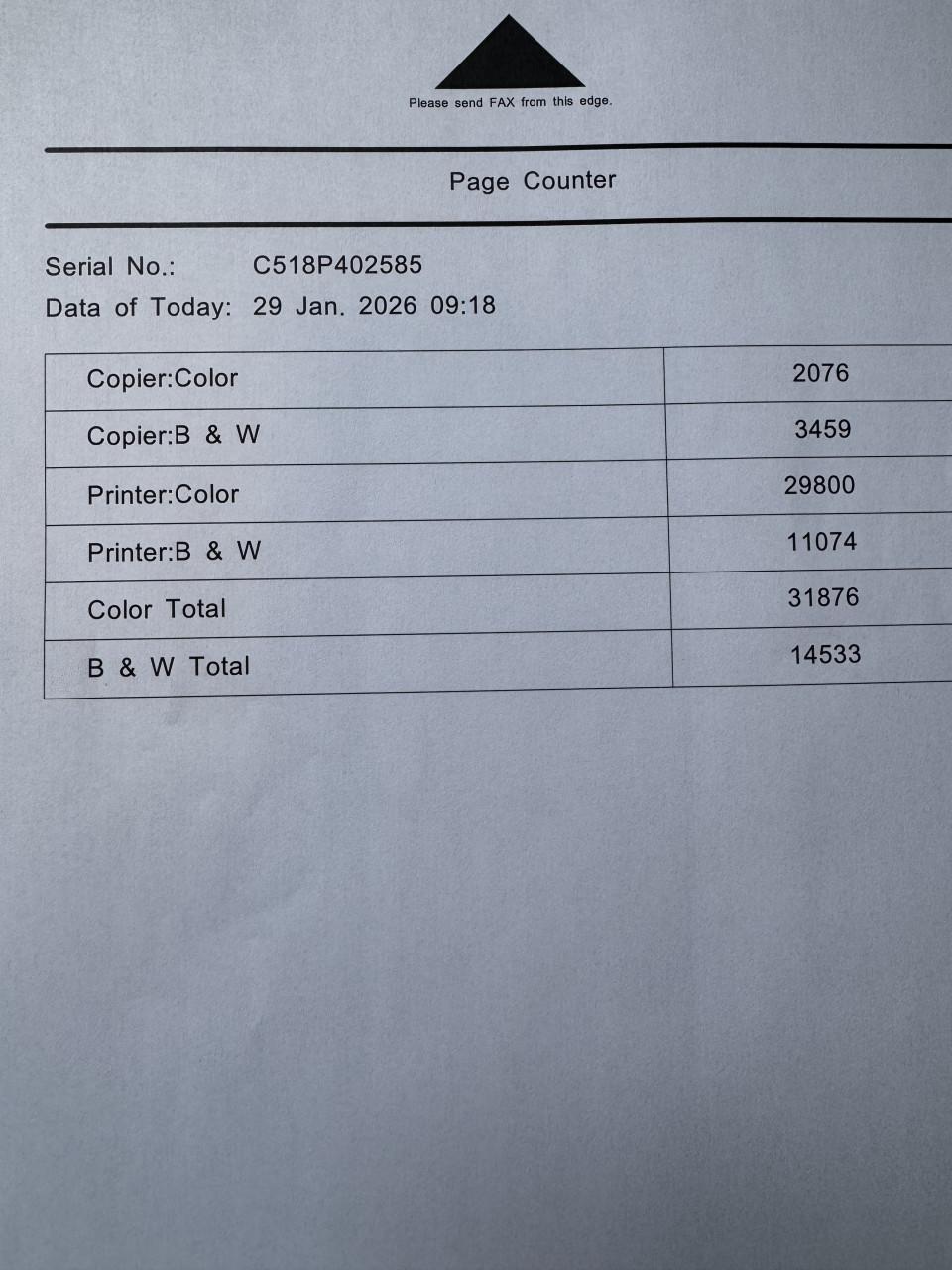 Please send FAX from this edge.

Page Counter

Serial No.: C518P402585
Data of Today: 29 Jan. 2026 09:18

| | |
|---|---|
| Copier:Color | 2076 |
| Copier:B & W | 3459 |
| Printer:Color | 29800 |
| Printer:B & W | 11074 |
| Color Total | 31876 |
| B & W Total | 14533 |